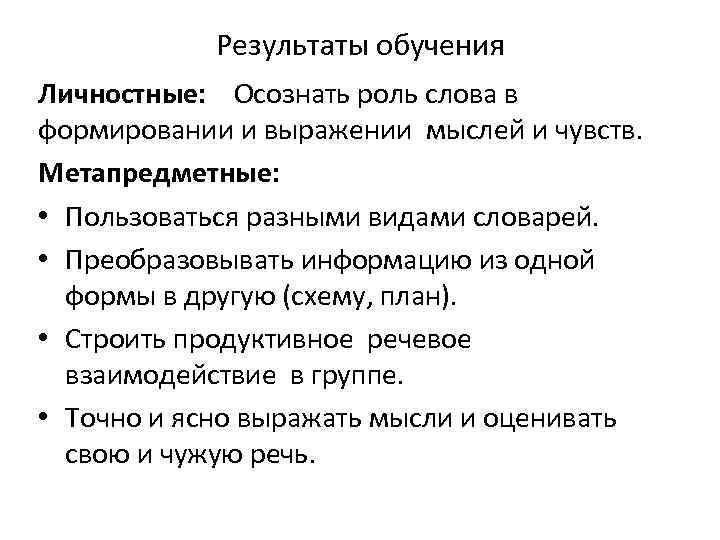 Результаты обучения

Личностные: Осознать роль слова в формировании и выражении мыслей и чувств.

Метапредметные:

• Пользоваться разными видами словарей.
• Преобразовывать информацию из одной формы в другую (схему, план).
• Строить продуктивное речевое взаимодействие в группе.
• Точно и ясно выражать мысли и оценивать свою и чужую речь.